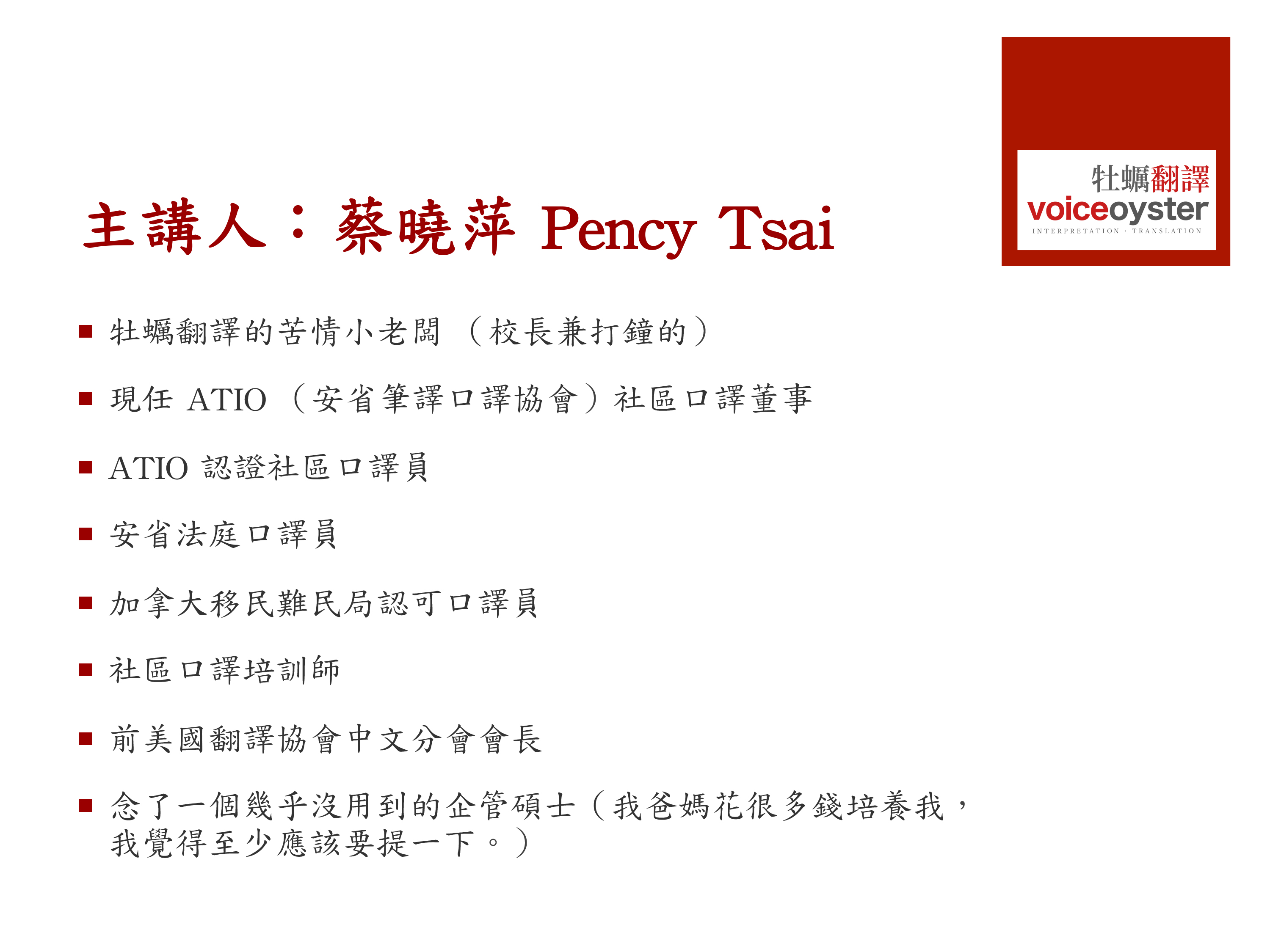 牡蠣翻譯
voiceoyster
INTERPRETATION · TRANSLATION

主講人：蔡曉萍 Pency Tsai

• 牡蠣翻譯的苦情小老闆（校長兼打鐘的）
• 現任ATIO（安省筆譯口譯協會）社區口譯董事
• ATIO認證社區口譯員
• 安省法庭口譯員
• 加拿大移民難民局認可口譯員
• 社區口譯培訓師
• 前美國翻譯協會中文分會會長
• 念了一個幾乎沒用到的企管碩士（我爸媽花很多錢培養我，我覺得至少應該要提一下。）